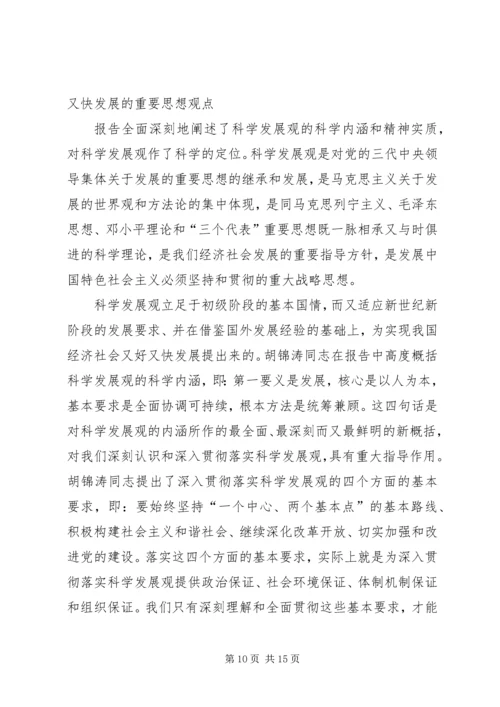 又快发展的重要思想观点

报告全面深刻地阐述了科学发展观的科学内涵和精神实质，对科学发展观作了科学的定位。科学发展观是对党的三代中央领导集体关于发展的重要思想的继承和发展，是马克思主义关于发展的世界观和方法论的集中体现，是同马克思列宁主义、毛泽东思想、邓小平理论和“三个代表”重要思想既一脉相承又与时俱进的科学理论，是我们经济社会发展的重要指导方针，是发展中国特色社会主义必须坚持和贯彻的重大战略思想。

科学发展观立足于初级阶段的基本国情，而又适应新世纪新阶段的发展要求、并在借鉴国外发展经验的基础上，为实现我国经济社会又好又快发展提出来的。胡锦涛同志在报告中高度概括科学发展观的科学内涵，即：第一要义是发展，核心是以人为本，基本要求是全面协调可持续，根本方法是统筹兼顾。这四句话是对科学发展观的内涵所作的最全面、最深刻而又最鲜明的新概括，对我们深刻认识和深入贯彻落实科学发展观，具有重大指导作用。胡锦涛同志提出了深入贯彻落实科学发展观的四个方面的基本要求，即：要始终坚持“一个中心、两个基本点”的基本路线、积极构建社会主义和谐社会、继续深化改革开放、切实加强和改进党的建设。落实这四个方面的基本要求，实际上就是为深入贯彻落实科学发展观提供政治保证、社会环境保证、体制机制保证和组织保证。我们只有深刻理解和全面贯彻这些基本要求，才能

第 10 页 共 15 页